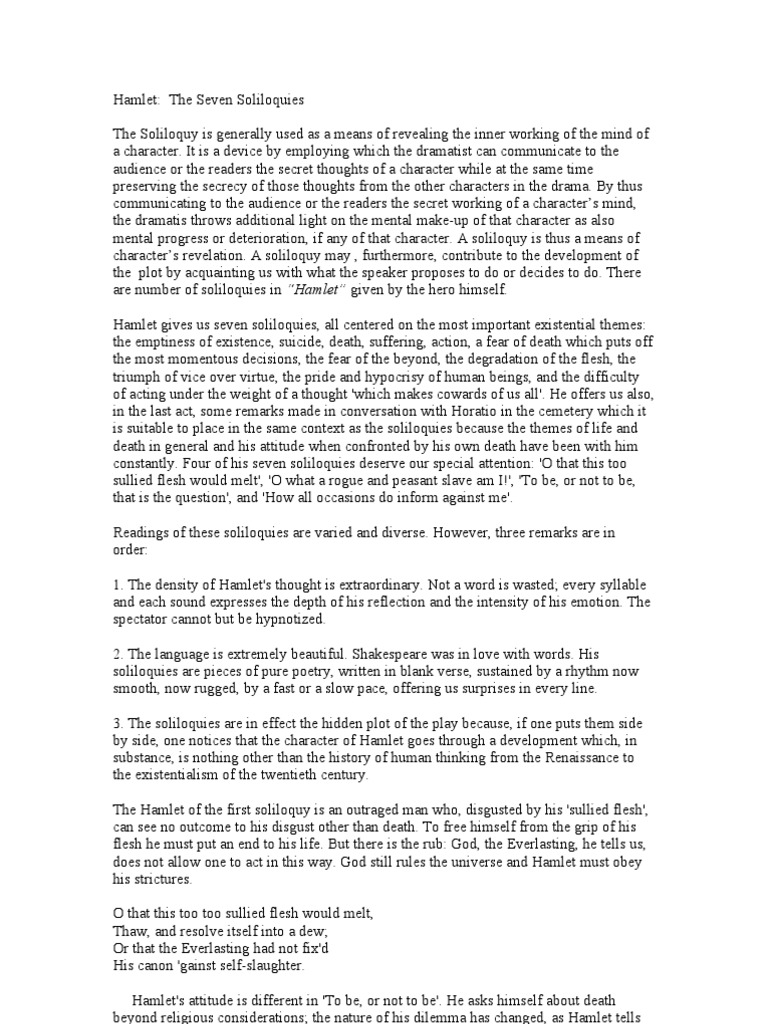 Hamlet: The Seven Soliloquies

The Soliloquy is generally used as a means of revealing the inner working of the mind of a character. It is a device by employing which the dramatist can communicate to the audience or the readers the secret thoughts of a character while at the same time preserving the secrecy of those thoughts from the other characters in the drama. By thus communicating to the audience or the readers the secret working of a character's mind, the dramatis throws additional light on the mental make-up of that character as also mental progress or deterioration, if any of that character. A soliloquy is thus a means of character's revelation. A soliloquy may , furthermore, contribute to the development of the plot by acquainting us with what the speaker proposes to do or decides to do. There are number of soliloquies in "Hamlet" given by the hero himself.

Hamlet gives us seven soliloquies, all centered on the most important existential themes: the emptiness of existence, suicide, death, suffering, action, a fear of death which puts off the most momentous decisions, the fear of the beyond, the degradation of the flesh, the triumph of vice over virtue, the pride and hypocrisy of human beings, and the difficulty of acting under the weight of a thought 'which makes cowards of us all'. He offers us also, in the last act, some remarks made in conversation with Horatio in the cemetery which it is suitable to place in the same context as the soliloquies because the themes of life and death in general and his attitude when confronted by his own death have been with him constantly. Four of his seven soliloquies deserve our special attention: 'O that this too sullied flesh would melt', 'O what a rogue and peasant slave am I!', 'To be, or not to be, that is the question', and 'How all occasions do inform against me'.

Readings of these soliloquies are varied and diverse. However, three remarks are in order:

1. The density of Hamlet's thought is extraordinary. Not a word is wasted; every syllable and each sound expresses the depth of his reflection and the intensity of his emotion. The spectator cannot but be hypnotized.

2. The language is extremely beautiful. Shakespeare was in love with words. His soliloquies are pieces of pure poetry, written in blank verse, sustained by a rhythm now smooth, now rugged, by a fast or a slow pace, offering us surprises in every line.

3. The soliloquies are in effect the hidden plot of the play because, if one puts them side by side, one notices that the character of Hamlet goes through a development which, in substance, is nothing other than the history of human thinking from the Renaissance to the existentialism of the twentieth century.

The Hamlet of the first soliloquy is an outraged man who, disgusted by his 'sullied flesh', can see no outcome to his disgust other than death. To free himself from the grip of his flesh he must put an end to his life. But there is the rub: God, the Everlasting, he tells us, does not allow one to act in this way. God still rules the universe and Hamlet must obey his strictures.

O that this too too sullied flesh would melt,
Thaw, and resolve itself into a dew;
Or that the Everlasting had not fix'd
His canon 'gainst self-slaughter.

Hamlet's attitude is different in 'To be, or not to be'. He asks himself about death beyond religious considerations; the nature of his dilemma has changed, as Hamlet tells